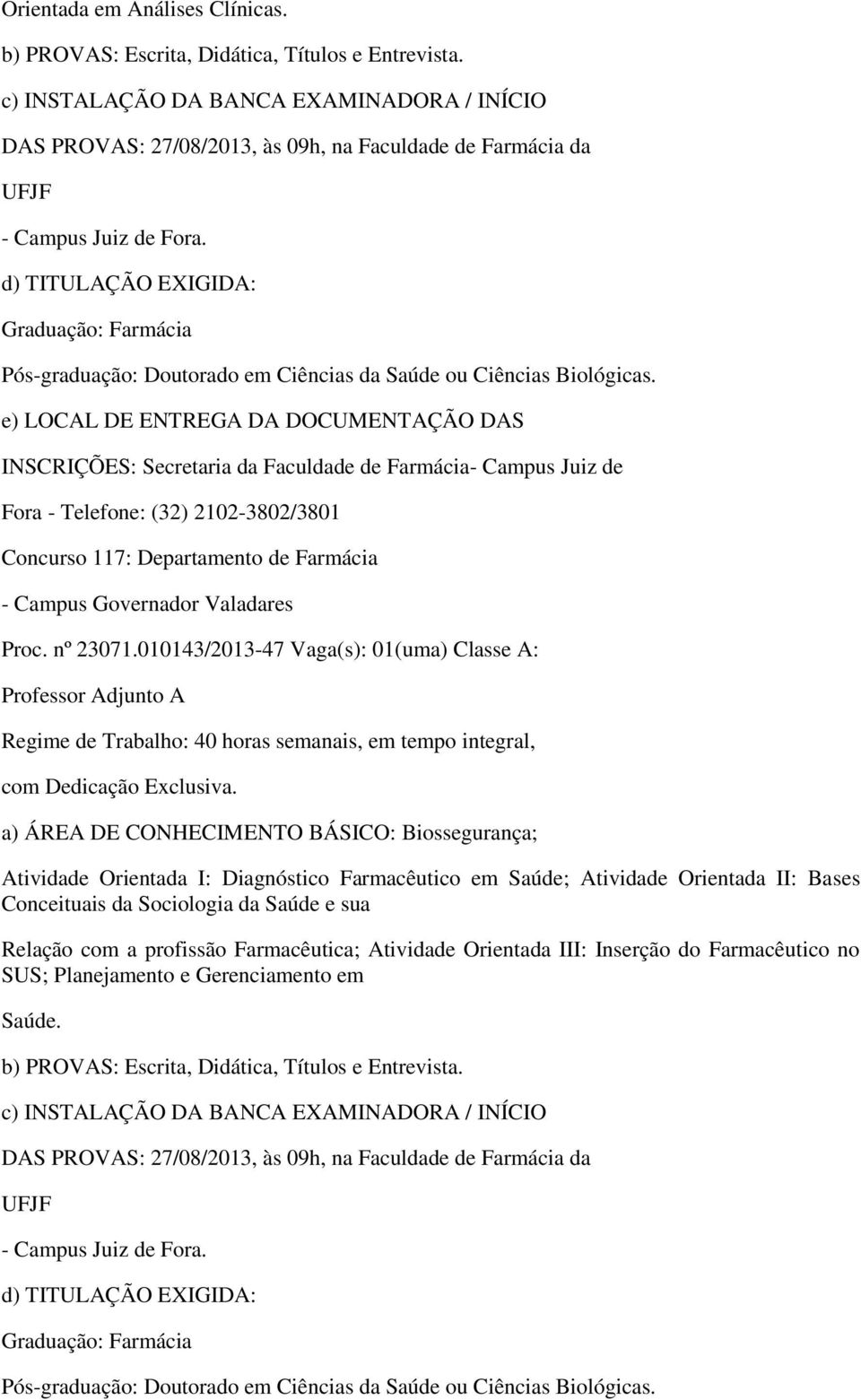 Orientada em Análises Clínicas.

b) PROVAS: Escrita, Didática, Títulos e Entrevista.

c) INSTALAÇÃO DA BANCA EXAMINADORA / INÍCIO

DAS PROVAS: 27/08/2013, às 09h, na Faculdade de Farmácia da

UFJF

- Campus Juiz de Fora.

d) TITULAÇÃO EXIGIDA:

Graduação: Farmácia

Pós-graduação: Doutorado em Ciências da Saúde ou Ciências Biológicas.

e) LOCAL DE ENTREGA DA DOCUMENTAÇÃO DAS

INSCRIÇÕES: Secretaria da Faculdade de Farmácia- Campus Juiz de

Fora - Telefone: (32) 2102-3802/3801

Concurso 117: Departamento de Farmácia

- Campus Governador Valadares

Proc. nº 23071.010143/2013-47 Vaga(s): 01(uma) Classe A:

Professor Adjunto A

Regime de Trabalho: 40 horas semanais, em tempo integral,

com Dedicação Exclusiva.

a) ÁREA DE CONHECIMENTO BÁSICO: Biossegurança;

Atividade Orientada I: Diagnóstico Farmacêutico em Saúde; Atividade Orientada II: Bases Conceituais da Sociologia da Saúde e sua

Relação com a profissão Farmacêutica; Atividade Orientada III: Inserção do Farmacêutico no SUS; Planejamento e Gerenciamento em

Saúde.

b) PROVAS: Escrita, Didática, Títulos e Entrevista.

c) INSTALAÇÃO DA BANCA EXAMINADORA / INÍCIO

DAS PROVAS: 27/08/2013, às 09h, na Faculdade de Farmácia da

UFJF

- Campus Juiz de Fora.

d) TITULAÇÃO EXIGIDA:

Graduação: Farmácia

Pós-graduação: Doutorado em Ciências da Saúde ou Ciências Biológicas.